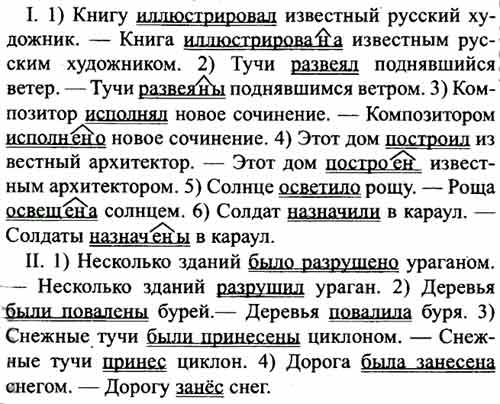 I. 1) Книгу иллюстрировал известный русский художник. — Книга иллюстрирована известным русским художником. 2) Тучи развеял поднявшийся ветер. — Тучи развеяны поднявшимся ветром. 3) Композитор исполнял новое сочинение. — Композитором исполнено новое сочинение. 4) Этот дом построил известный архитектор. — Этот дом построен известным архитектором. 5) Солнце осветило рощу. — Роща освещена солнцем. 6) Солдат назначили в караул. — Солдаты назначены в караул.

II. 1) Несколько зданий было разрушено ураганом. — Несколько зданий разрушил ураган. 2) Деревья были повалены бурей.— Деревья повалила буря. 3) Снежные тучи были принесены циклоном. — Снежные тучи принес циклон. 4) Дорога была занесена снегом. — Дорогу занёс снег.